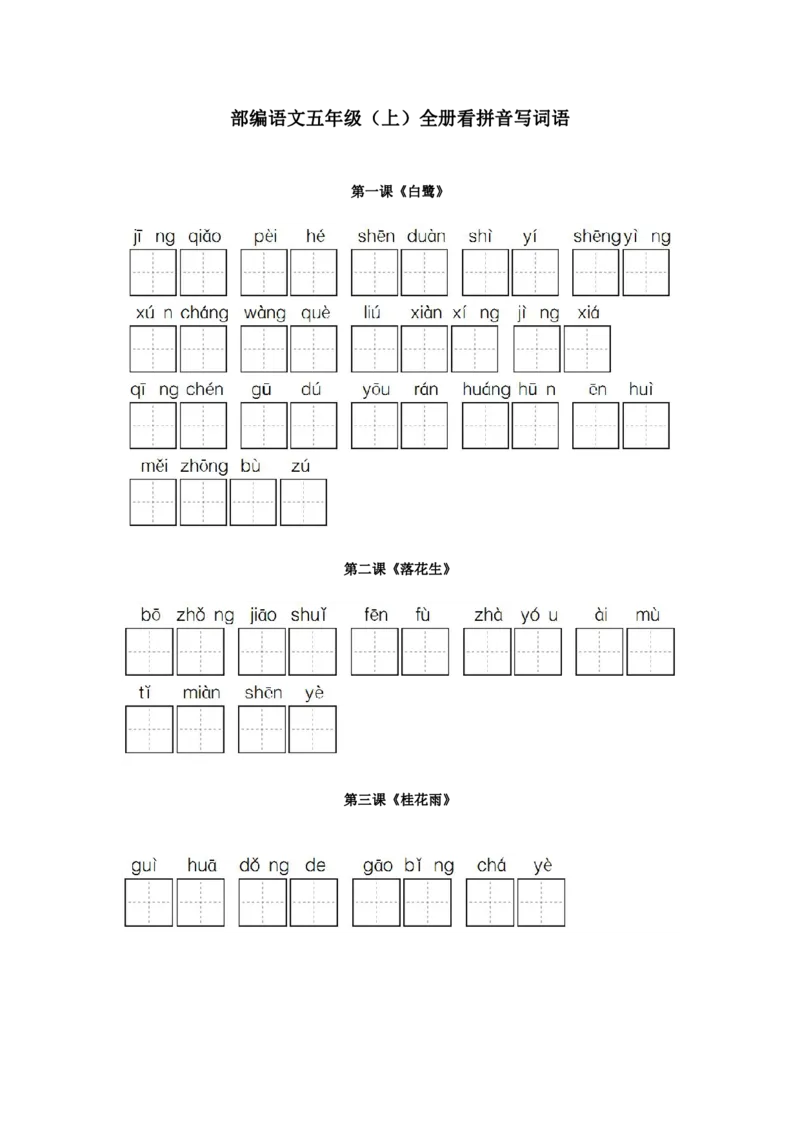 部编语文五年级（上）全册看拼音写词语

第一课《白鹭》

jī ng qiǎo pèi hé shēn duàn shì yí shēngyì ng

xú n cháng wàng què liú xiàn xí ng jì ng xiá

qī ng chén gū dú yōu rán huáng hū n ēn huì

měi zhōng bù zú

第二课《落花生》

bō zhǒ ng jiāo shuǐ fēn fù zhà yó u ài mù

tǐ miàn shēn yè

第三课《桂花雨》

guì huā dǒ ng de gāo bǐ ng chá yè